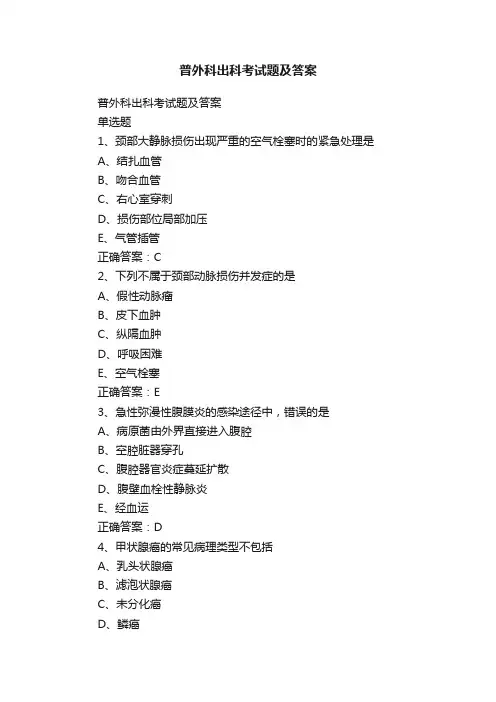 普外科出科考试题及答案

普外科出科考试题及答案

单选题

1、颈部大静脉损伤出现严重的空气栓塞时的紧急处理是

A、结扎血管

B、吻合血管

C、右心室穿刺

D、损伤部位局部加压

E、气管插管

正确答案：C

2、下列不属于颈部动脉损伤并发症的是

A、假性动脉瘤

B、皮下血肿

C、纵隔血肿

D、呼吸困难

E、空气栓塞

正确答案：E

3、急性弥漫性腹膜炎的感染途径中，错误的是

A、病原菌由外界直接进入腹腔

B、空腔脏器穿孔

C、腹腔器官炎症蔓延扩散

D、腹壁血栓性静脉炎

E、经血运

正确答案：D

4、甲状腺癌的常见病理类型不包括

A、乳头状腺癌

B、滤泡状腺癌

C、未分化癌

D、鳞癌